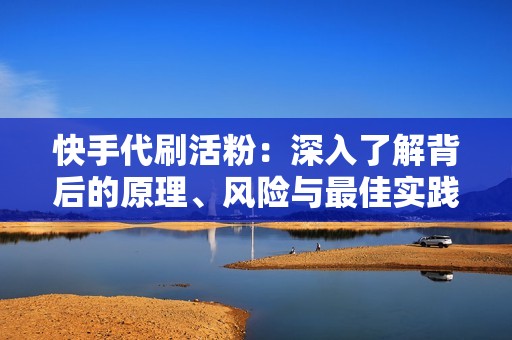 快手代刷活粉：深入了解背后的原理、风险与最佳实践